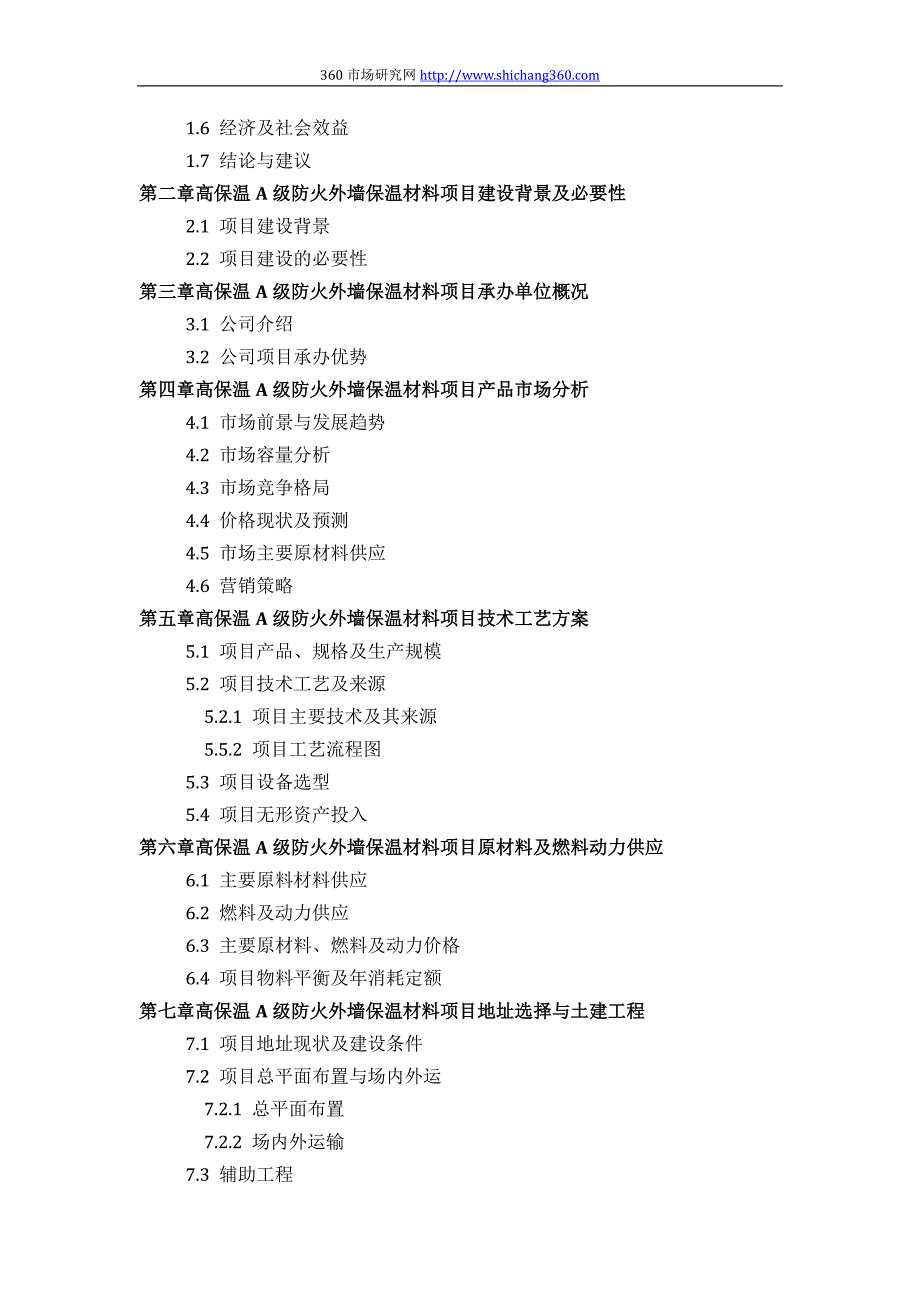 360 市场研究网 http://www.shichang360.com

1.6 经济及社会效益
1.7 结论与建议
第二章高保温 A 级防火外墙保温材料项目建设背景及必要性
2.1 项目建设背景
2.2 项目建设的必要性
第三章高保温 A 级防火外墙保温材料项目承办单位概况
3.1 公司介绍
3.2 公司项目承办优势
第四章高保温 A 级防火外墙保温材料项目产品市场分析
4.1 市场前景与发展趋势
4.2 市场容量分析
4.3 市场竞争格局
4.4 价格现状及预测
4.5 市场主要原材料供应
4.6 营销策略
第五章高保温 A 级防火外墙保温材料项目技术工艺方案
5.1 项目产品、规格及生产规模
5.2 项目技术工艺及来源
5.2.1 项目主要技术及其来源
5.5.2 项目工艺流程图
5.3 项目设备选型
5.4 项目无形资产投入
第六章高保温 A 级防火外墙保温材料项目原材料及燃料动力供应
6.1 主要原料材料供应
6.2 燃料及动力供应
6.3 主要原材料、燃料及动力价格
6.4 项目物料平衡及年消耗定额
第七章高保温 A 级防火外墙保温材料项目地址选择与土建工程
7.1 项目地址现状及建设条件
7.2 项目总平面布置与场内外运
7.2.1 总平面布置
7.2.2 场内外运输
7.3 辅助工程